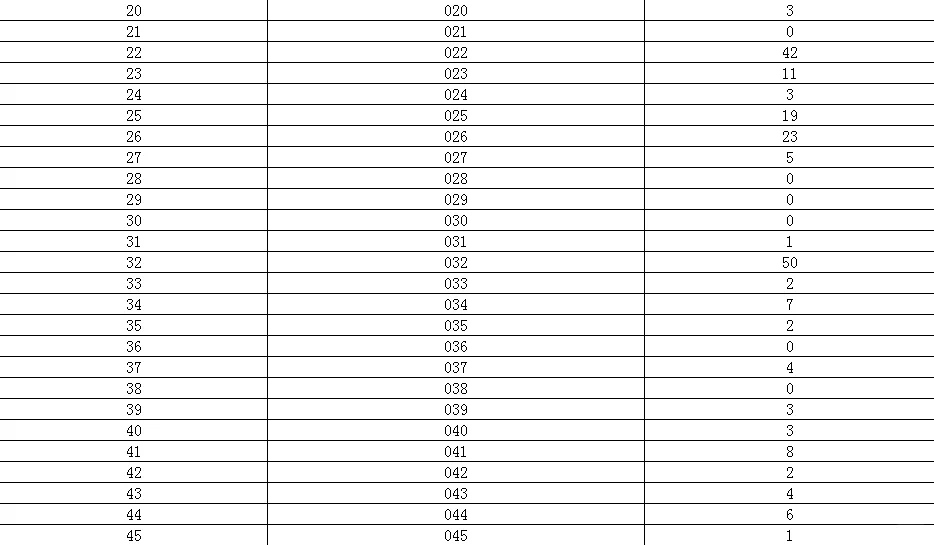 | 20 | 020 | 3 |
|---|---|---|
| 21 | 021 | 0 |
| 22 | 022 | 42 |
| 23 | 023 | 11 |
| 24 | 024 | 3 |
| 25 | 025 | 19 |
| 26 | 026 | 23 |
| 27 | 027 | 5 |
| 28 | 028 | 0 |
| 29 | 029 | 0 |
| 30 | 030 | 0 |
| 31 | 031 | 1 |
| 32 | 032 | 50 |
| 33 | 033 | 2 |
| 34 | 034 | 7 |
| 35 | 035 | 2 |
| 36 | 036 | 0 |
| 37 | 037 | 4 |
| 38 | 038 | 0 |
| 39 | 039 | 3 |
| 40 | 040 | 3 |
| 41 | 041 | 8 |
| 42 | 042 | 2 |
| 43 | 043 | 4 |
| 44 | 044 | 6 |
| 45 | 045 | 1 |